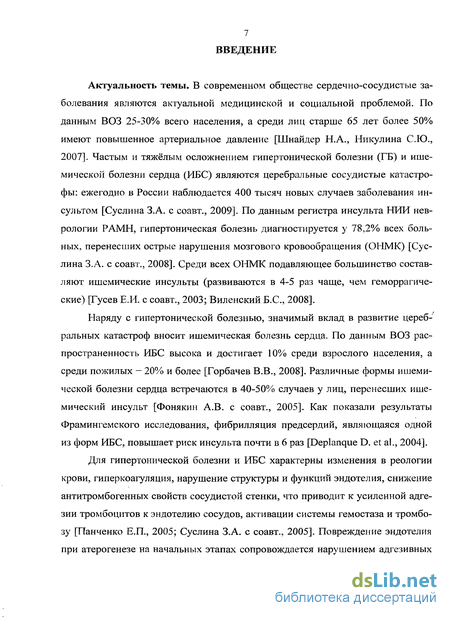 7

ВВЕДЕНИЕ

Актуальность темы. В современном обществе сердечно-сосудистые заболевания являются актуальной медицинской и социальной проблемой. По данным ВОЗ 25-30% всего населения, а среди лиц старше 65 лет более 50% имеют повышенное артериальное давление [Шнайдер Н.А., Никулина С.Ю., 2007]. Частым и тяжёлым осложнением гипертонической болезни (ГБ) и ишемической болезни сердца (ИБС) являются церебральные сосудистые катастрофы: ежегодно в России наблюдается 400 тысяч новых случаев заболевания инсультом [Суслина З.А. с соавт., 2009]. По данным регистра инсульта НИИ неврологии РАМН, гипертоническая болезнь диагностируется у 78,2% всех больных, перенесших острые нарушения мозгового кровообращения (ОНМК) [Суслина З.А. с соавт., 2008]. Среди всех ОНМК подавляющее большинство составляют ишемические инсульты (развиваются в 4-5 раз чаще, чем геморрагические) [Гусев Е.И. с соавт., 2003; Виленский Б.С., 2008].

Наряду с гипертонической болезнью, значимый вклад в развитие церебральных катастроф вносит ишемическая болезнь сердца. По данным ВОЗ распространенность ИБС высока и достигает 10% среди взрослого населения, а среди пожилых – 20% и более [Горбачев В.В., 2008]. Различные формы ишемической болезни сердца встречаются в 40-50% случаев у лиц, перенесших ишемический инсульт [Фонякин А.В. с соавт., 2005]. Как показали результаты Фрамингемского исследования, фибрилляция предсердий, являющаяся одной из форм ИБС, повышает риск инсульта почти в 6 раз [Deplanque D. et al., 2004].

Для гипертонической болезни и ИБС характерны изменения в реологии крови, гиперкоагуляция, нарушение структуры и функций эндотелия, снижение антитромбогенных свойств сосудистой стенки, что приводит к усиленной адгезии тромбоцитов к эндотелию сосудов, активации системы гемостаза и тромбозу [Панченко Е.П., 2005; Суслина З.А. с соавт., 2005]. Повреждение эндотелия при атерогенезе на начальных этапах сопровождается нарушением адгезивных

dsLib.net
библиотека диссертаций